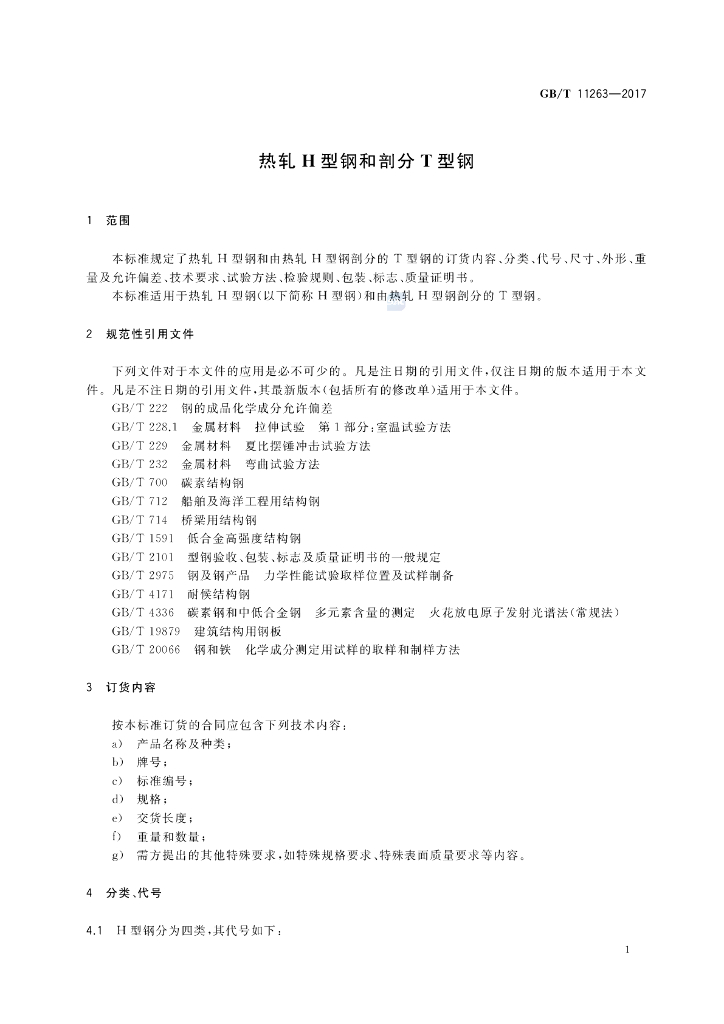 GB/T 11263—2017

热轧 H 型钢和剖分 T 型钢

1 范围

本标准规定了热轧 H 型钢和由热轧 H 型钢剖分的 T 型钢的订货内容、分类、代号、尺寸、外形、重量及允许偏差、技术要求、试验方法、检验规则、包装、标志、质量证明书。

本标准适用于热轧 H 型钢(以下简称 H 型钢)和由热轧 H 型钢剖分的 T 型钢。

2 规范性引用文件

下列文件对于本文件的应用是必不可少的。凡是注日期的引用文件，仅注日期的版本适用于本文件。凡是不注日期的引用文件，其最新版本(包括所有的修改单)适用于本文件。

GB/T 222 钢的成品化学成分允许偏差
GB/T 228.1 金属材料 拉伸试验 第 1 部分：室温试验方法
GB/T 229 金属材料 夏比摆锤冲击试验方法
GB/T 232 金属材料 弯曲试验方法
GB/T 700 碳素结构钢
GB/T 712 船舶及海洋工程用结构钢
GB/T 714 桥梁用结构钢
GB/T 1591 低合金高强度结构钢
GB/T 2101 型钢验收、包装、标志及质量证明书的一般规定
GB/T 2975 钢及钢产品 力学性能试验取样位置及试样制备
GB/T 4171 耐候结构钢
GB/T 4336 碳素钢和中低合金钢 多元素含量的测定 火花放电原子发射光谱法(常规法)
GB/T 19879 建筑结构用钢板
GB/T 20066 钢和铁 化学成分测定用试样的取样和制样方法

3 订货内容

按本标准订货的合同应包含下列技术内容：
a) 产品名称及种类；
b) 牌号；
c) 标准编号；
d) 规格；
e) 交货长度；
f) 重量和数量；
g) 需方提出的其他特殊要求，如特殊规格要求、特殊表面质量要求等内容。

4 分类、代号

4.1 H 型钢分为四类，其代号如下：

1